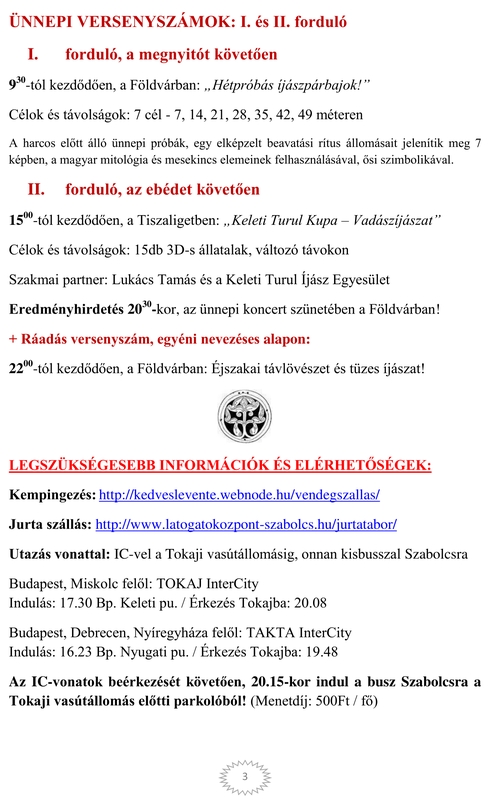 ÜNNEPI VERSENYSZÁMOK: I. és II. forduló

I. forduló, a megnyitót követően

$9^{30}$-tól kezdődően, a Földvárban: „Hétpróbás íjászpárbajok!”

Célok és távolságok: 7 cél - 7, 14, 21, 28, 35, 42, 49 méteren

A harcos előtt álló ünnepi próbák, egy elképzelt beavatási rítus állomásait jelenítik meg 7 képben, a magyar mitológia és mesekincs elemeinek felhasználásával, ősi szimbolikával.

II. forduló, az ebédet követően

$15^{00}$-tól kezdődően, a Tiszaligetben: „Keleti Turul Kupa – Vadászíjászat”

Célok és távolságok: 15db 3D-s állatalak, változó távokon

Szakmai partner: Lukács Tamás és a Keleti Turul Íjász Egyesület

Eredményhirdetés $20^{30}$-kor, az ünnepi koncert szünetében a Földvárban!

+ Ráadás versenyszám, egyéni nevezéses alapon:

$22^{00}$-tól kezdődően, a Földvárban: Éjszakai távlövészet és tüzes íjászat!

LEGSZÜKSÉGESEBB INFORMÁCIÓK ÉS ELÉRHETŐSÉGEK:

Kempingezés: http://kedveslevente.webnode.hu/vendegszallas/

Jurta szállás: http://www.latogatokozpont-szabolcs.hu/jurtatabor/

Utazás vonattal: IC-vel a Tokaji vasútállomásig, onnan kisbusszal Szabolcsra

Budapest, Miskolc felől: TOKAJ InterCity
Indulás: 17.30 Bp. Keleti pu. / Érkezés Tokajba: 20.08

Budapest, Debrecen, Nyíregyháza felől: TAKTA InterCity
Indulás: 16.23 Bp. Nyugati pu. / Érkezés Tokajba: 19.48

Az IC-vonatok beérkezését követően, 20.15-kor indul a busz Szabolcsra a Tokaji vasútállomás előtti parkolóból! (Menetdíj: 500Ft / fő)

3